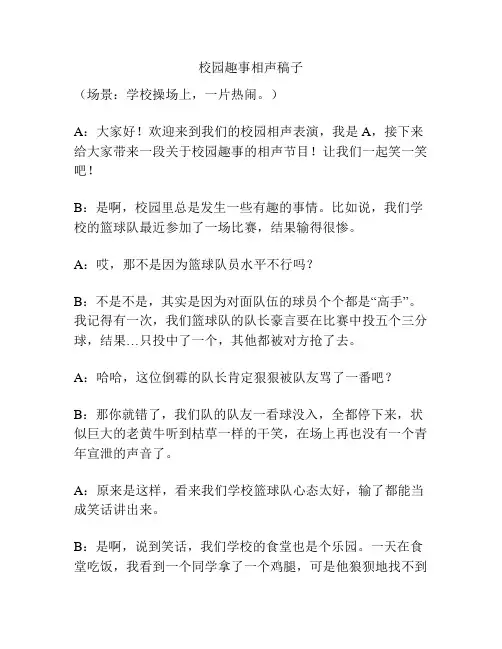 校园趣事相声稿子

（场景：学校操场上，一片热闹。）

A：大家好！欢迎来到我们的校园相声表演，我是 A，接下来给大家带来一段关于校园趣事的相声节目！让我们一起笑一笑吧！

B：是啊，校园里总是发生一些有趣的事情。比如说，我们学校的篮球队最近参加了一场比赛，结果输得很惨。

A：哎，那不是因为篮球队员水平不行吗？

B：不是不是，其实是因为对面队伍的球员个个都是“高手”。我记得有一次，我们篮球队的队长豪言要在比赛中投五个三分球，结果…只投中了一个，其他都被对方抢了去。

A：哈哈，这位倒霉的队长肯定狠狠被队友骂了一番吧？

B：那你就错了，我们队的队友一看球没入，全都停下来，状似巨大的老黄牛听到枯草一样的干笑，在场上再也没有一个青年宣泄的声音了。

A：原来是这样，看来我们学校篮球队心态太好，输了都能当成笑话讲出来。

B：是啊，说到笑话，我们学校的食堂也是个乐园。一天在食堂吃饭，我看到一个同学拿了一个鸡腿，可是他狼狈地找不到